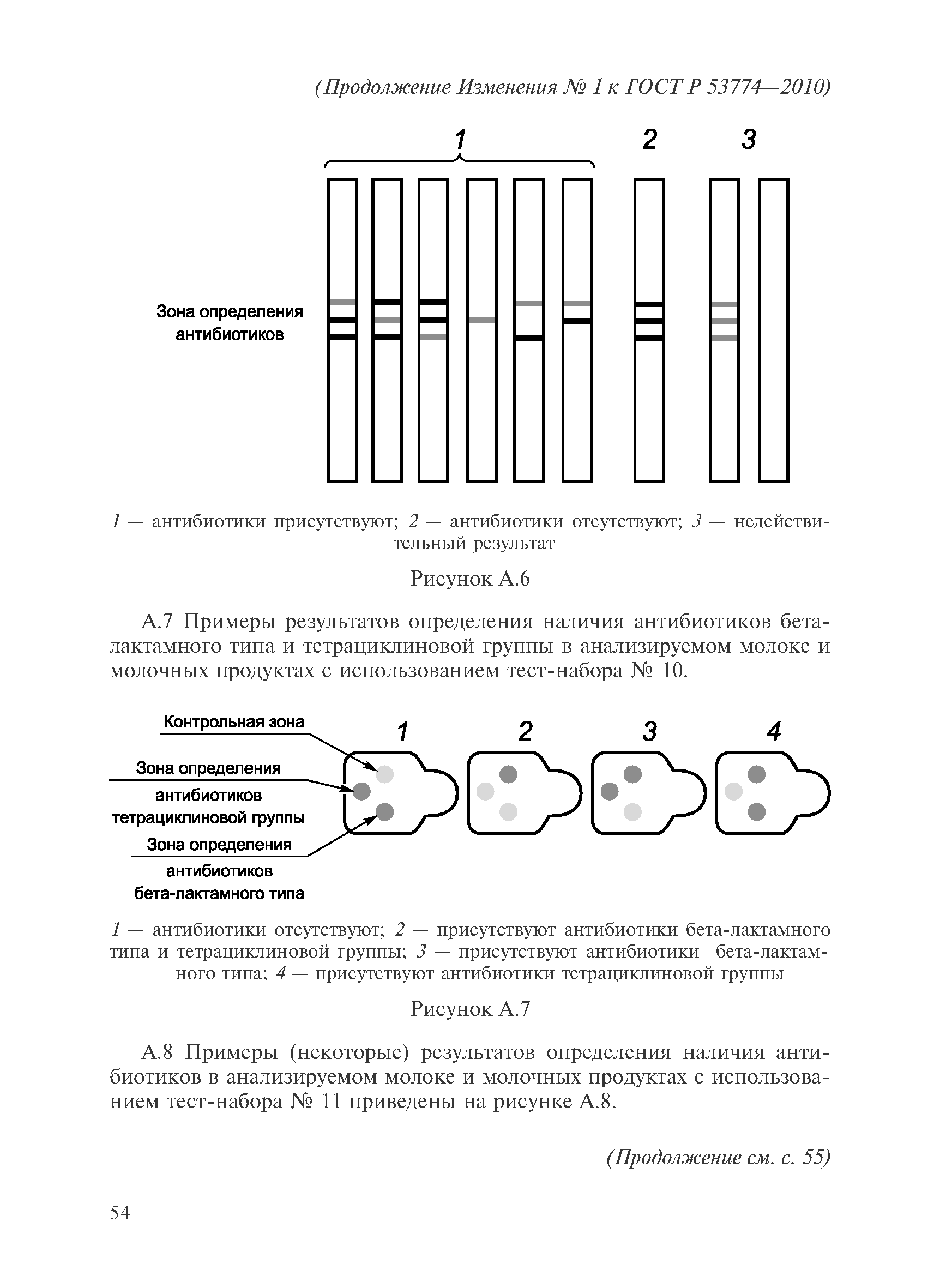 (Продолжение Изменения № 1 к ГОСТ Р 53774—2010)

1

2

3

Зона определения антибиотиков

1 — антибиотики присутствуют; 2 — антибиотики отсутствуют; 3 — недействительный результат

Рисунок А.6

А.7 Примеры результатов определения наличия антибиотиков бета-лактамного типа и тетрациклиновой группы в анализируемом молоке и молочных продуктах с использованием тест-набора № 10.

Контрольная зона

Зона определения антибиотиков тетрациклиновой группы

Зона определения антибиотиков бета-лактамного типа

1

2

3

4

1 — антибиотики отсутствуют; 2 — присутствуют антибиотики бета-лактамного типа и тетрациклиновой группы; 3 — присутствуют антибиотики бета-лактамного типа; 4 — присутствуют антибиотики тетрациклиновой группы

Рисунок А.7

А.8 Примеры (некоторые) результатов определения наличия антибиотиков в анализируемом молоке и молочных продуктах с использованием тест-набора № 11 приведены на рисунке А.8.

(Продолжение см. с. 55)

54